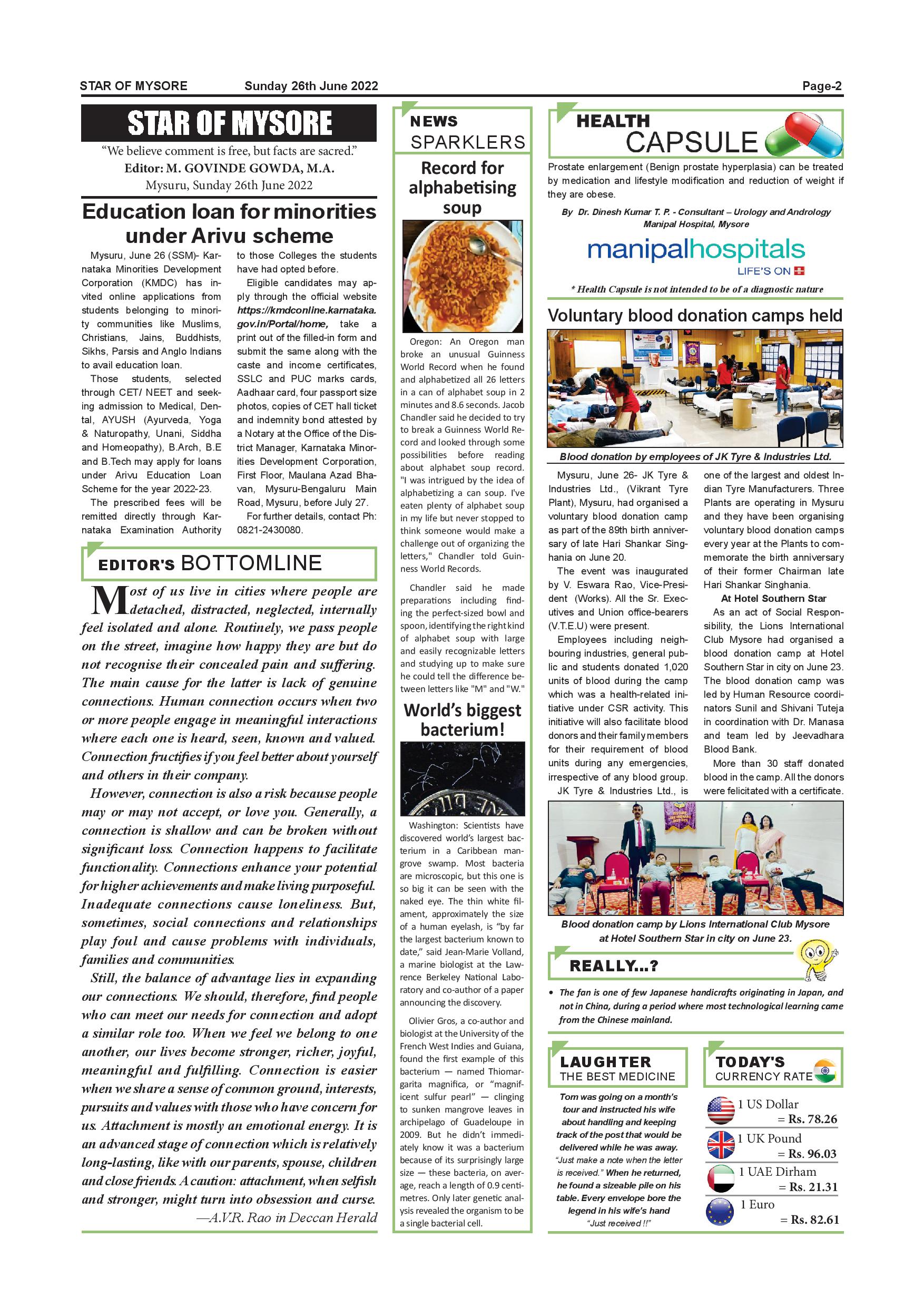 STAR OF MYSORE Sunday 26th June 2022 Page-2

STAR OF MYSORE

"We believe comment is free, but facts are sacred."
Editor: M. GOVINDE GOWDA, M.A.
Mysuru, Sunday 26th June 2022

Education loan for minorities under Arivu scheme

Mysuru, June 26 (SSM)- Karnataka Minorities Development Corporation (KMDC) has invited online applications from students belonging to minority communities like Muslims, Christians, Jains, Buddhists, Sikhs, Parsis and Anglo Indians to avail education loan.

Those students, selected through CET/ NEET and seeking admission to Medical, Dental, AYUSH (Ayurveda, Yoga & Naturopathy, Unani, Siddha and Homeopathy), B.Arch, B.E and B.Tech may apply for loans under Arivu Education Loan Scheme for the year 2022-23.

The prescribed fees will be remitted directly through Karnataka Examination Authority to those Colleges the students have had opted before.

Eligible candidates may apply through the official website https://kmdconline.karnataka.gov.in/Portal/home, take a print out of the filled-in form and submit the same along with the caste and income certificates, SSLC and PUC marks cards, Aadhaar card, four passport size photos, copies of CET hall ticket and indemnity bond attested by a Notary at the Office of the District Manager, Karnataka Minorities Development Corporation, First Floor, Maulana Azad Bhavan, Mysuru-Bengaluru Main Road, Mysuru, before July 27.

For further details, contact Ph: 0821-2430080.

EDITOR'S BOTTOMLINE

Most of us live in cities where people are detached, distracted, neglected, internally feel isolated and alone. Routinely, we pass people on the street, imagine how happy they are but do not recognise their concealed pain and suffering. The main cause for the latter is lack of genuine connections. Human connection occurs when two or more people engage in meaningful interactions where each one is heard, seen, known and valued. Connection fructifies if you feel better about yourself and others in their company.

However, connection is also a risk because people may or may not accept, or love you. Generally, a connection is shallow and can be broken without significant loss. Connection happens to facilitate functionality. Connections enhance your potential for higher achievements and make living purposeful. Inadequate connections cause loneliness. But, sometimes, social connections and relationships play foul and cause problems with individuals, families and communities.

Still, the balance of advantage lies in expanding our connections. We should, therefore, find people who can meet our needs for connection and adopt a similar role too. When we feel we belong to one another, our lives become stronger, richer, joyful, meaningful and fulfilling. Connection is easier when we share a sense of common ground, interests, pursuits and values with those who have concern for us. Attachment is mostly an emotional energy. It is an advanced stage of connection which is relatively long-lasting, like with our parents, spouse, children and close friends. A caution: attachment, when selfish and stronger, might turn into obsession and curse.
—A.V.R. Rao in Deccan Herald

NEWS SPARKLERS

Record for alphabetising soup

Oregon: An Oregon man broke an unusual Guinness World Record when he found and alphabetized all 26 letters in a can of alphabet soup in 2 minutes and 8.6 seconds. Jacob Chandler said he decided to try to break a Guinness World Record and looked through some possibilities before reading about alphabet soup record. "I was intrigued by the idea of alphabetizing a can soup. I've eaten plenty of alphabet soup in my life but never stopped to think someone would make a challenge out of organizing the letters," Chandler told Guinness World Records.

Chandler said he made preparations including finding the perfect-sized bowl and spoon, identifying the right kind of alphabet soup with large and easily recognizable letters and studying up to make sure he could tell the difference between letters like "M" and "W."

World's biggest bacterium!

Washington: Scientists have discovered world's largest bacterium in a Caribbean mangrove swamp. Most bacteria are microscopic, but this one is so big it can be seen with the naked eye. The thin white filament, approximately the size of a human eyelash, is "by far the largest bacterium known to date," said Jean-Marie Volland, a marine biologist at the Lawrence Berkeley National Laboratory and co-author of a paper announcing the discovery.

Olivier Gros, a co-author and biologist at the University of the French West Indies and Guiana, found the first example of this bacterium — named Thiomargarita magnifica, or "magnificent sulfur pearl" — clinging to sunken mangrove leaves in archipelago of Guadeloupe in 2009. But he didn't immediately know it was a bacterium because of its surprisingly large size — these bacteria, on average, reach a length of 0.9 centimetres. Only later genetic analysis revealed the organism to be a single bacterial cell.

HEALTH CAPSULE

Prostate enlargement (Benign prostate hyperplasia) can be treated by medication and lifestyle modification and reduction of weight if they are obese.

By Dr. Dinesh Kumar T. P. - Consultant – Urology and Andrology Manipal Hospital, Mysore

manipalhospitals
LIFE'S ON

* Health Capsule is not intended to be of a diagnostic nature

Voluntary blood donation camps held

Blood donation by employees of JK Tyre & Industries Ltd.

Mysuru, June 26- JK Tyre & Industries Ltd., (Vikrant Tyre Plant), Mysuru, had organised a voluntary blood donation camp as part of the 89th birth anniversary of late Hari Shankar Singhania on June 20.

The event was inaugurated by V. Eswara Rao, Vice-President (Works). All the Sr. Executives and Union office-bearers (V.T.E.U) were present.

Employees including neighbouring industries, general public and students donated 1,020 units of blood during the camp which was a health-related initiative under CSR activity. This initiative will also facilitate blood donors and their family members for their requirement of blood units during any emergencies, irrespective of any blood group.

JK Tyre & Industries Ltd., is one of the largest and oldest Indian Tyre Manufacturers. Three Plants are operating in Mysuru and they have been organising voluntary blood donation camps every year at the Plants to commemorate the birth anniversary of their former Chairman late Hari Shankar Singhania.

At Hotel Southern Star

As an act of Social Responsibility, the Lions International Club Mysore had organised a blood donation camp at Hotel Southern Star in city on June 23. The blood donation camp was led by Human Resource coordinators Sunil and Shivani Tuteja in coordination with Dr. Manasa and team led by Jeevadhara Blood Bank.

More than 30 staff donated blood in the camp. All the donors were felicitated with a certificate.

Blood donation camp by Lions International Club Mysore at Hotel Southern Star in city on June 23.

REALLY...?

• The fan is one of few Japanese handicrafts originating in Japan, and not in China, during a period where most technological learning came from the Chinese mainland.

LAUGHTER THE BEST MEDICINE

Tom was going on a month's tour and instructed his wife about handling and keeping track of the post that would be delivered while he was away. "Just make a note when the letter is received." When he returned, he found a sizeable pile on his table. Every envelope bore the legend in his wife's hand "Just received !!"

TODAY'S CURRENCY RATE

1 US Dollar = Rs. 78.26
1 UK Pound = Rs. 96.03
1 UAE Dirham = Rs. 21.31
1 Euro = Rs. 82.61